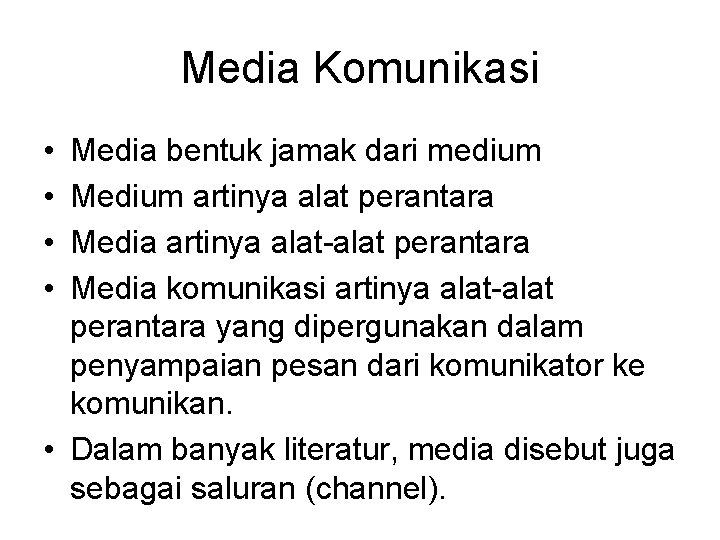 Media Komunikasi

• Media bentuk jamak dari medium
• Medium artinya alat perantara
• Media artinya alat-alat perantara
• Media komunikasi artinya alat-alat perantara yang dipergunakan dalam penyampaian pesan dari komunikator ke komunikan.
• Dalam banyak literatur, media disebut juga sebagai saluran (channel).